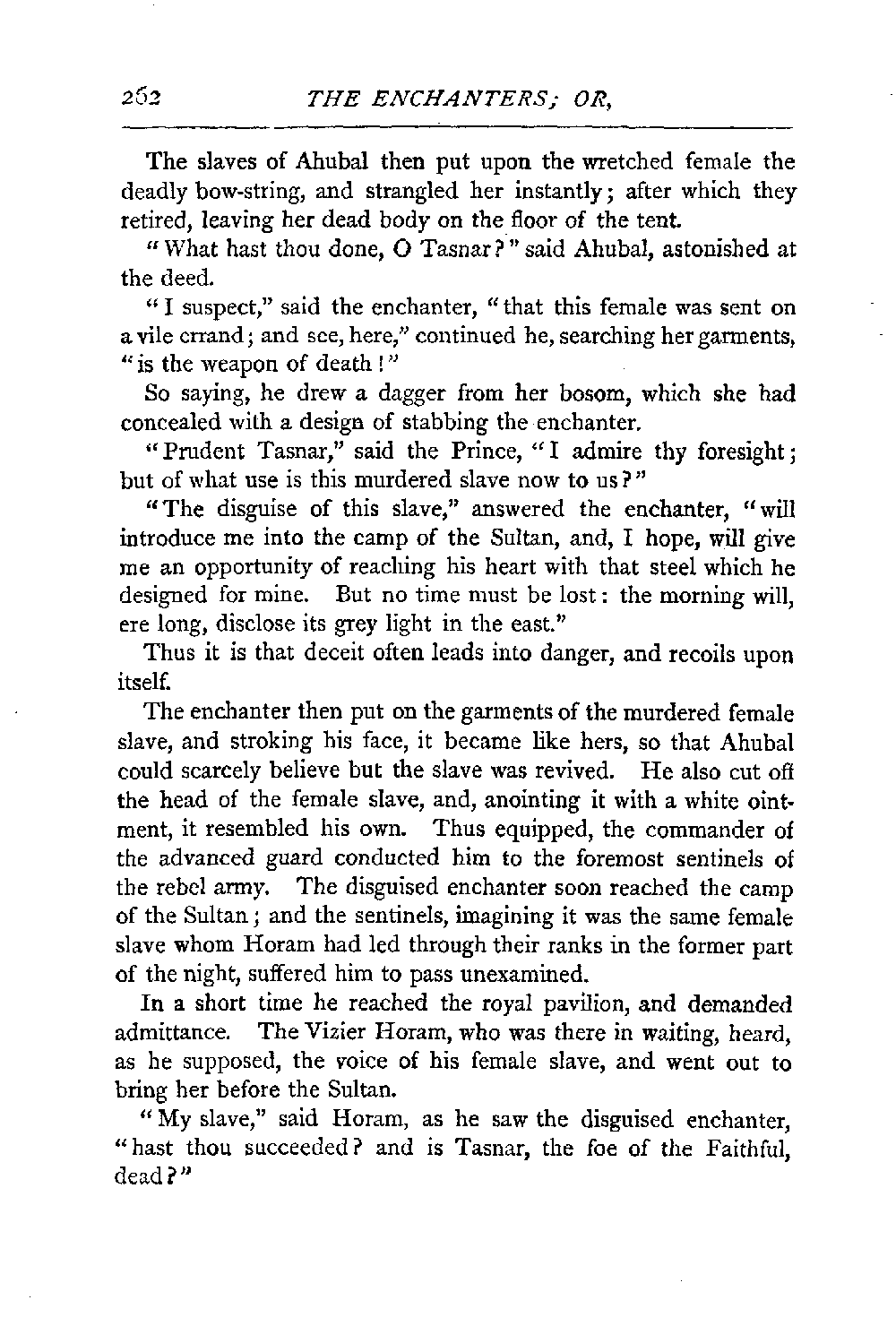 262 THE ENCHANTERS; OR,

The slaves of Ahubal then put upon the wretched female the deadly bow-string, and strangled her instantly; after which they retired, leaving her dead body on the floor of the tent.

"What hast thou done, O Tasnar?" said Ahubal, astonished at the deed.

"I suspect," said the enchanter, "that this female was sent on a vile errand; and see, here," continued he, searching her garments, "is the weapon of death!"

So saying, he drew a dagger from her bosom, which she had concealed with a design of stabbing the enchanter.

"Prudent Tasnar," said the Prince, "I admire thy foresight; but of what use is this murdered slave now to us?"

"The disguise of this slave," answered the enchanter, "will introduce me into the camp of the Sultan, and, I hope, will give me an opportunity of reaching his heart with that steel which he designed for mine. But no time must be lost: the morning will, ere long, disclose its grey light in the east."

Thus it is that deceit often leads into danger, and recoils upon itself.

The enchanter then put on the garments of the murdered female slave, and stroking his face, it became like hers, so that Ahubal could scarcely believe but the slave was revived. He also cut off the head of the female slave, and, anointing it with a white ointment, it resembled his own. Thus equipped, the commander of the advanced guard conducted him to the foremost sentinels of the rebel army. The disguised enchanter soon reached the camp of the Sultan; and the sentinels, imagining it was the same female slave whom Horam had led through their ranks in the former part of the night, suffered him to pass unexamined.

In a short time he reached the royal pavilion, and demanded admittance. The Vizier Horam, who was there in waiting, heard, as he supposed, the voice of his female slave, and went out to bring her before the Sultan.

"My slave," said Horam, as he saw the disguised enchanter, "hast thou succeeded? and is Tasnar, the foe of the Faithful, dead?"